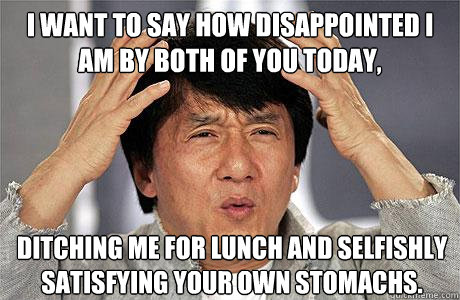 I WANT TO SAY HOW DISAPPOINTED I AM BY BOTH OF YOU TODAY,

DITCHING ME FOR LUNCH AND SELFISHLY SATISFYING YOUR OWN STOMACHS.

quickmeme.com